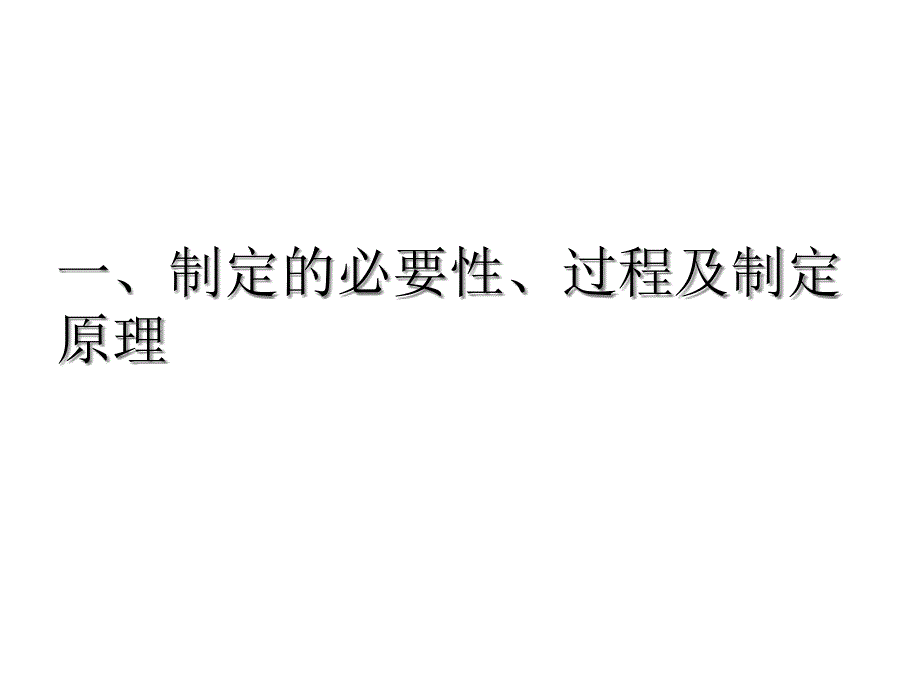 一、制定的必要性、过程及制定原理